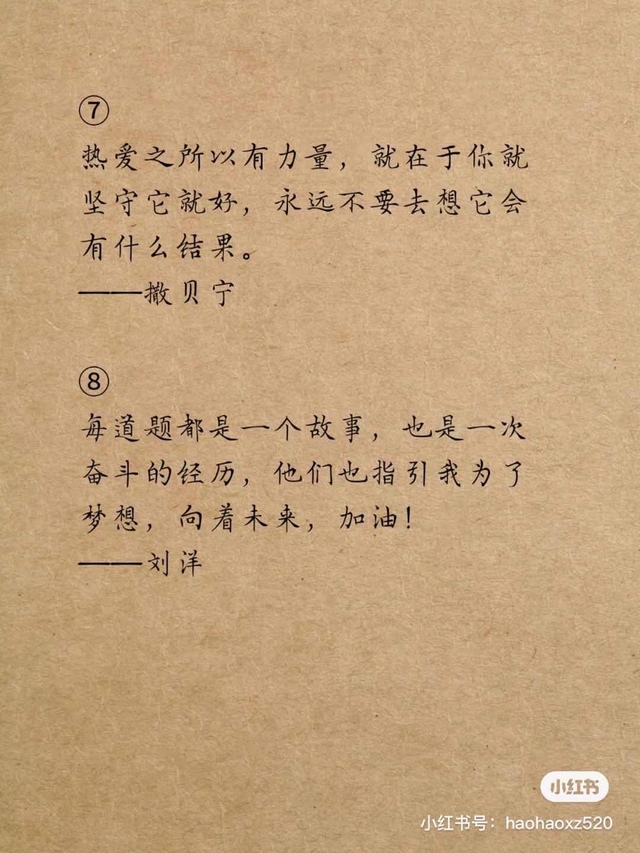 ⑦
热爱之所以有力量，就在于你就坚守它就好，永远不要去想它会有什么结果。
——撒贝宁

⑧
每道题都是一个故事，也是一次奋斗的经历，他们也指引我为了梦想，向着未来，加油！
——刘洋

小红书
小红书号：haohaoxz520